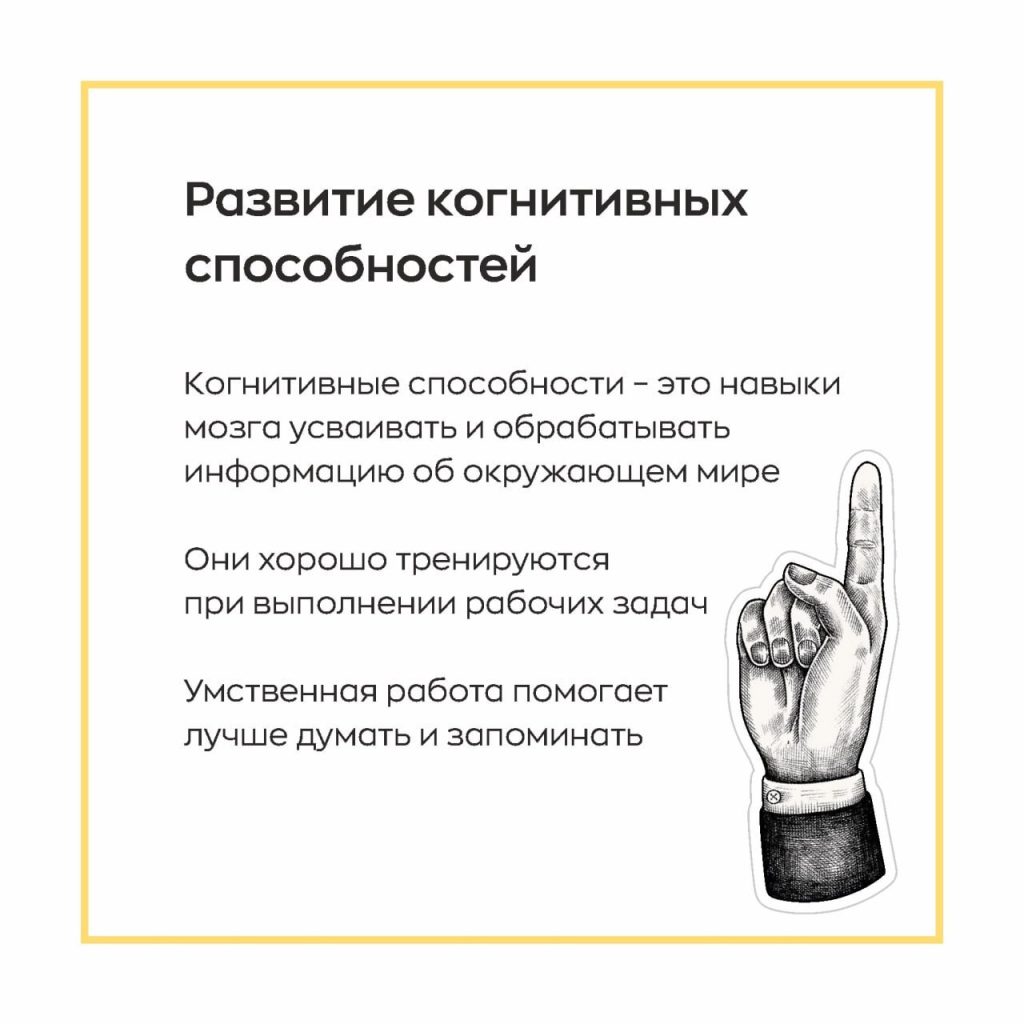 Развитие когнитивных способностей

Когнитивные способности – это навыки мозга усваивать и обрабатывать информацию об окружающем мире

Они хорошо тренируются при выполнении рабочих задач

Умственная работа помогает лучше думать и запоминать